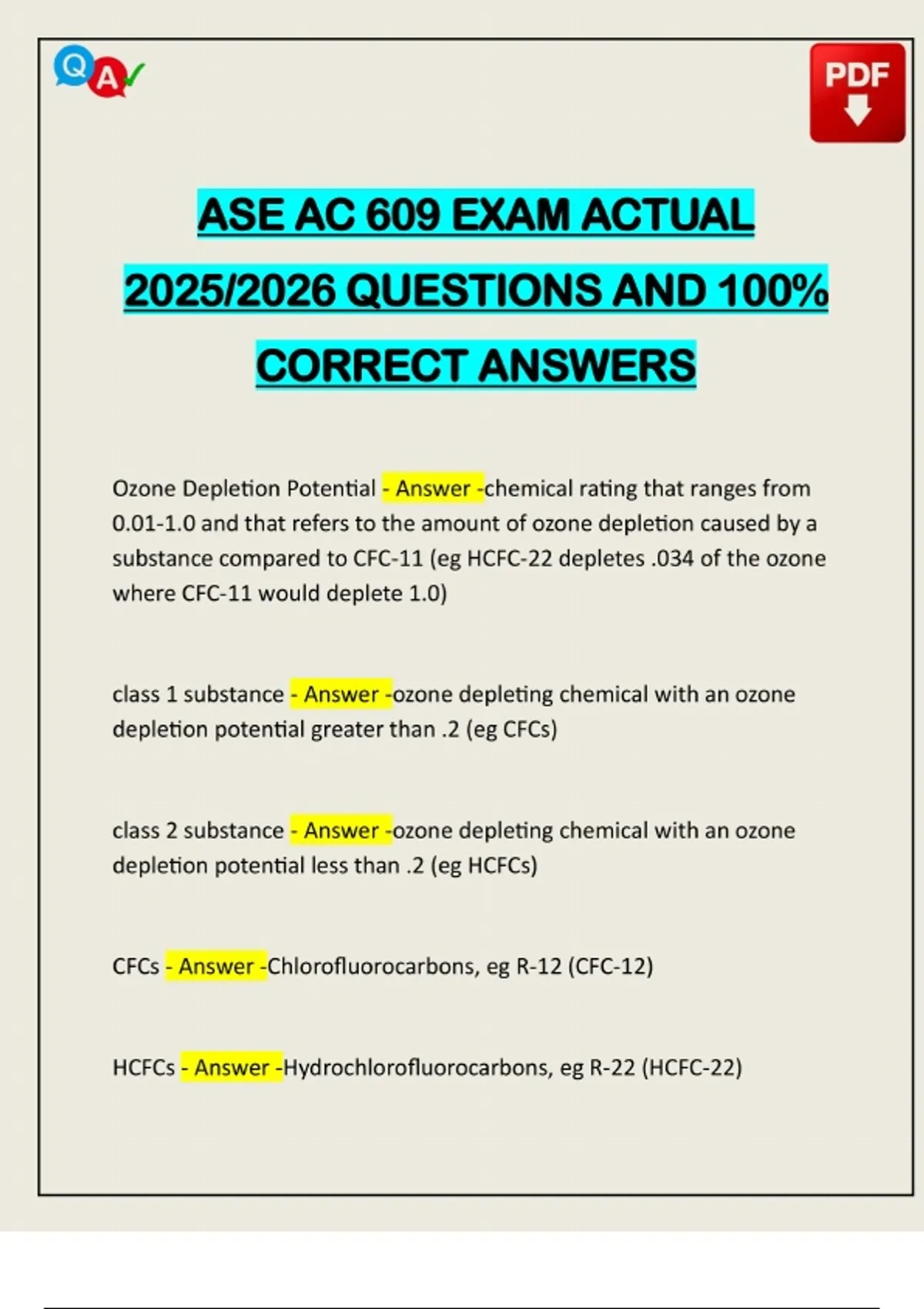 Q A

PDF

ASE AC 609 EXAM ACTUAL 2025/2026 QUESTIONS AND 100% CORRECT ANSWERS

Ozone Depletion Potential - Answer -chemical rating that ranges from 0.01-1.0 and that refers to the amount of ozone depletion caused by a substance compared to CFC-11 (eg HCFC-22 depletes .034 of the ozone where CFC-11 would deplete 1.0)

class 1 substance - Answer -ozone depleting chemical with an ozone depletion potential greater than .2 (eg CFCs)

class 2 substance - Answer -ozone depleting chemical with an ozone depletion potential less than .2 (eg HCFCs)

CFCs - Answer -Chlorofluorocarbons, eg R-12 (CFC-12)

HCFCs - Answer -Hydrochlorofluorocarbons, eg R-22 (HCFC-22)